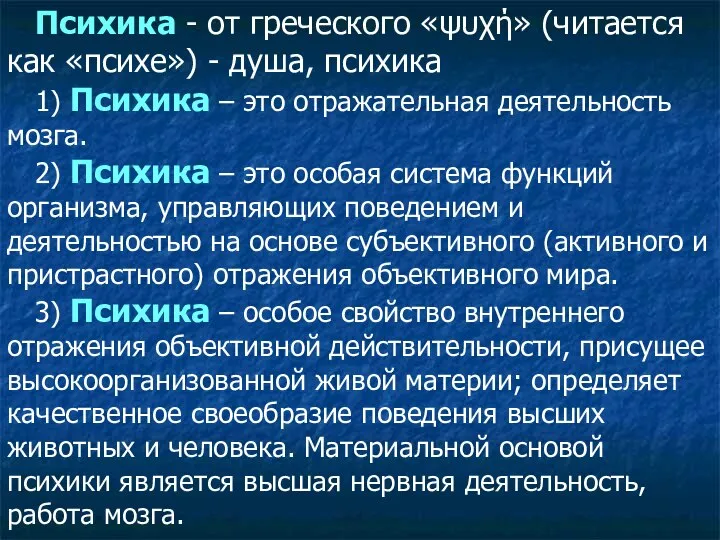 Психика - от греческого «ψυχή» (читается как «психе») - душа, психика

1) Психика – это отражательная деятельность мозга.

2) Психика – это особая система функций организма, управляющих поведением и деятельностью на основе субъективного (активного и пристрастного) отражения объективного мира.

3) Психика – особое свойство внутреннего отражения объективной действительности, присущее высокоорганизованной живой материи; определяет качественное своеобразие поведения высших животных и человека. Материальной основой психики является высшая нервная деятельность, работа мозга.